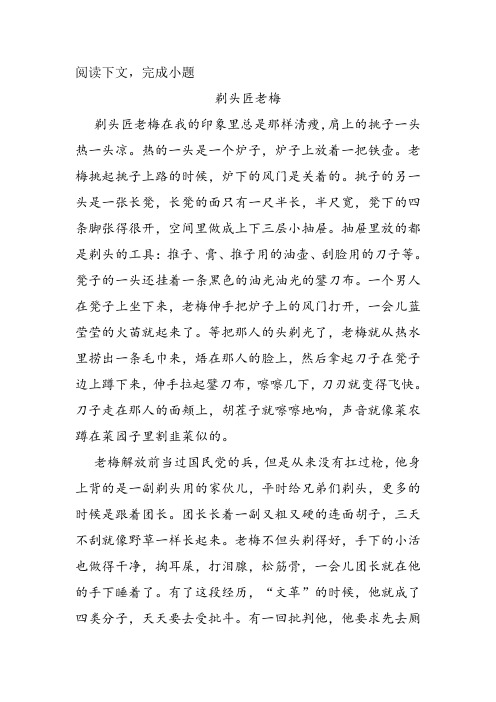 阅读下文，完成小题

剃头匠老梅

剃头匠老梅在我的印象里总是那样清瘦，肩上的挑子一头热一头凉。热的一头是一个炉子，炉子上放着一把铁壶。老梅挑起挑子上路的时候，炉下的风门是关着的。挑子的另一头是一张长凳，长凳的面只有一尺半长，半尺宽，凳下的四条脚张得很开，空间里做成上下三层小抽屉。抽屉里放的都是剃头的工具：推子、膏、推子用的油壶、刮脸用的刀子等。凳子的一头还挂着一条黑色的油光油光的鐾刀布。一个男人在凳子上坐下来，老梅伸手把炉子上的风门打开，一会儿蓝莹莹的火苗就起来了。等把那人的头剃光了，老梅就从热水里捞出一条毛巾来，焐在那人的脸上，然后拿起刀子在凳子边上蹲下来，伸手拉起鐾刀布，嚓嚓几下，刀刃就变得飞快。刀子走在那人的面颊上，胡茬子就嚓嚓地响，声音就像菜农蹲在菜园子里割韭菜似的。

老梅解放前当过国民党的兵，但是从来没有扛过枪，他身上背的是一副剃头用的家伙儿，平时给兄弟们剃头，更多的时候是跟着团长。团长长着一副又粗又硬的连面胡子，三天不刮就像野草一样长起来。老梅不但头剃得好，手下的小活也做得干净，掏耳屎，打泪腺，松筋骨，一会儿团长就在他的手下睡着了。有了这段经历，“文革”的时候，他就成了四类分子，天天要去受批斗。有一回批判他，他要求先去厕